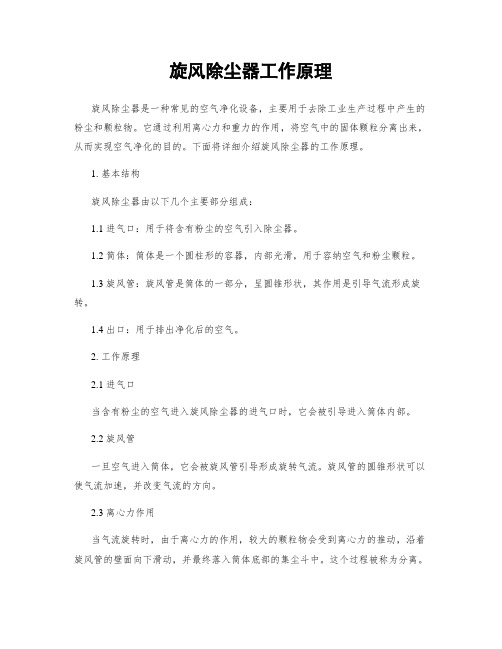 旋风除尘器工作原理

旋风除尘器是一种常见的空气净化设备，主要用于去除工业生产过程中产生的粉尘和颗粒物。它通过利用离心力和重力的作用，将空气中的固体颗粒分离出来，从而实现空气净化的目的。下面将详细介绍旋风除尘器的工作原理。

1. 基本结构

旋风除尘器由以下几个主要部分组成：

1.1 进气口：用于将含有粉尘的空气引入除尘器。

1.2 筒体：筒体是一个圆柱形的容器，内部光滑，用于容纳空气和粉尘颗粒。

1.3 旋风管：旋风管是筒体的一部分，呈圆锥形状，其作用是引导气流形成旋转。

1.4 出口：用于排出净化后的空气。

2. 工作原理

2.1 进气口

当含有粉尘的空气进入旋风除尘器的进气口时，它会被引导进入筒体内部。

2.2 旋风管

一旦空气进入筒体，它会被旋风管引导形成旋转气流。旋风管的圆锥形状可以使气流加速，并改变气流的方向。

2.3 离心力作用

当气流旋转时，由于离心力的作用，较大的颗粒物会受到离心力的推动，沿着旋风管的壁面向下滑动，并最终落入筒体底部的集尘斗中。这个过程被称为分离。